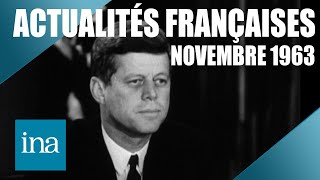 ACTUALITÉS FRANÇAISES
NOVEMBRE 1963

ina